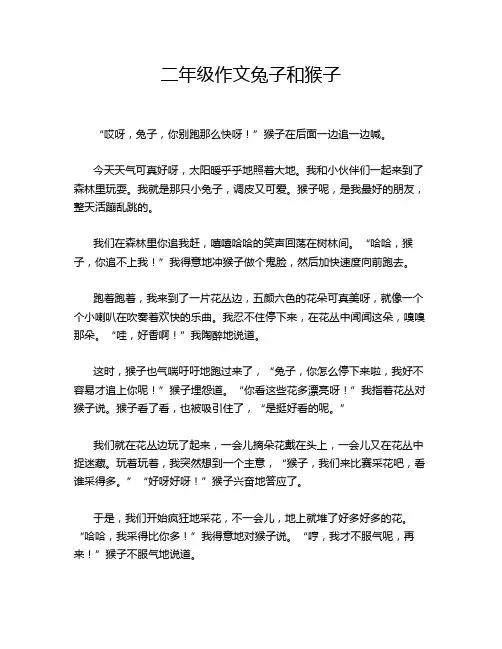 二年级作文兔子和猴子

“哎呀，兔子，你别跑那么快呀！”猴子在后面一边追一边喊。

今天天气可真好呀，太阳暖乎乎地照着大地。我和小伙伴们一起来到了森林里玩耍。我就是那只小兔子，调皮又可爱。猴子呢，是我最好的朋友，整天活蹦乱跳的。

我们在森林里你追我赶，嘻嘻哈哈的笑声回荡在树林间。“哈哈，猴子，你追不上我！”我得意地冲猴子做个鬼脸，然后加快速度向前跑去。

跑着跑着，我来到了一片花丛边，五颜六色的花朵可真美呀，就像一个个小喇叭在吹奏着欢快的乐曲。我忍不住停下来，在花丛中闻闻这朵，嗅嗅那朵。“哇，好香啊！”我陶醉地说道。

这时，猴子也气喘吁吁地跑过来了，“兔子，你怎么停下来啦，我好不容易才追上你呢！”猴子埋怨道。“你看这些花多漂亮呀！”我指着花丛对猴子说。猴子看了看，也被吸引住了，“是挺好看的呢。”

我们就在花丛边玩了起来，一会儿摘朵花戴在头上，一会儿又在花丛中捉迷藏。玩着玩着，我突然想到一个主意，“猴子，我们来比赛采花吧，看谁采得多。”“好呀好呀！”猴子兴奋地答应了。

于是，我们开始疯狂地采花，不一会儿，地上就堆了好多好多的花。“哈哈，我采得比你多！”我得意地对猴子说。“哼，我才不服气呢，再来！”猴子不服气地说道。